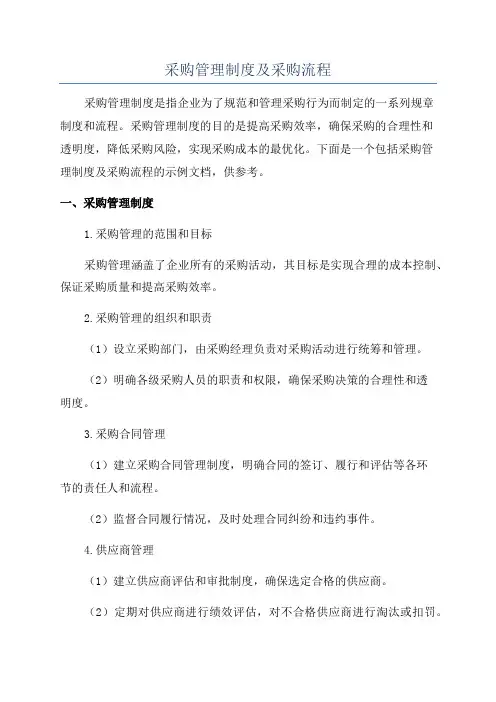 采购管理制度及采购流程

采购管理制度是指企业为了规范和管理采购行为而制定的一系列规章制度和流程。采购管理制度的目的是提高采购效率，确保采购的合理性和透明度，降低采购风险，实现采购成本的最优化。下面是一个包括采购管理制度及采购流程的示例文档，供参考。

一、采购管理制度

1.采购管理的范围和目标

采购管理涵盖了企业所有的采购活动，其目标是实现合理的成本控制、保证采购质量和提高采购效率。

2.采购管理的组织和职责

（1）设立采购部门，由采购经理负责对采购活动进行统筹和管理。

（2）明确各级采购人员的职责和权限，确保采购决策的合理性和透明度。

3.采购合同管理

（1）建立采购合同管理制度，明确合同的签订、履行和评估等各环节的责任人和流程。

（2）监督合同履行情况，及时处理合同纠纷和违约事件。

4.供应商管理

（1）建立供应商评估和审批制度，确保选定合格的供应商。

（2）定期对供应商进行绩效评估，对不合格供应商进行淘汰或扣罚。